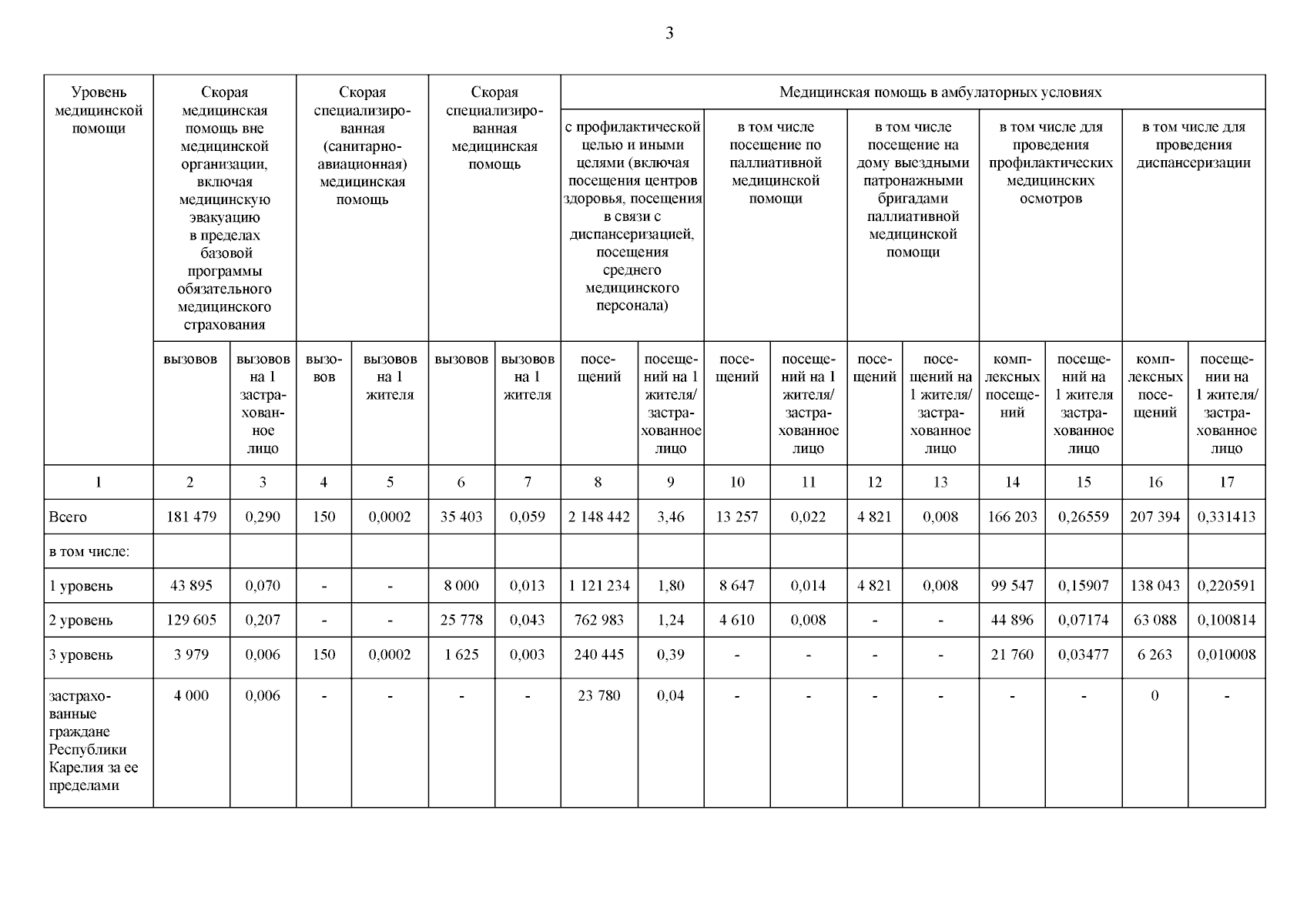 3

| Уровень медицинской помощи | Скорая медицинская помощь вне медицинской организации, включая медицинскую эвакуацию в пределах базовой программы обязательного медицинского страхования | | Скорая специализированная (санитарно-авиационная) медицинская помощь | | Скорая специализированная медицинская помощь | | Медицинская помощь в амбулаторных условиях | | | | | | | | | |
|---|---|---|---|---|---|---|---|---|---|---|---|---|---|---|---|---|
| | | | | | | | с профилактической целью и иными целями (включая посещения центров здоровья, посещения в связи с диспансеризацией, посещения среднего медицинского персонала) | | в том числе посещение по паллиативной медицинской помощи | | в том числе посещение на дому выездными патронажными бригадами паллиативной медицинской помощи | | в том числе для проведения профилактических медицинских осмотров | | в том числе для проведения диспансеризации | |
| | вызовов | вызовов на 1 застрахованное лицо | вызовов | вызовов на 1 жителя | вызовов | вызовов на 1 жителя | посещений | посещений на 1 жителя/ застрахованное лицо | посещений | посещений на 1 жителя/ застрахованное лицо | посещений | посещений на 1 жителя/ застрахованное лицо | комплексных посещений | посещений на 1 жителя застрахованное лицо | комплексных посещений | посещении на 1 жителя/ застрахованное лицо |
| 1 | 2 | 3 | 4 | 5 | 6 | 7 | 8 | 9 | 10 | 11 | 12 | 13 | 14 | 15 | 16 | 17 |
| Всего | 181 479 | 0,290 | 150 | 0,0002 | 35 403 | 0,059 | 2 148 442 | 3,46 | 13 257 | 0,022 | 4 821 | 0,008 | 166 203 | 0,26559 | 207 394 | 0,331413 |
| в том числе: | | | | | | | | | | | | | | | | |
| 1 уровень | 43 895 | 0,070 | - | - | 8 000 | 0,013 | 1 121 234 | 1,80 | 8 647 | 0,014 | 4 821 | 0,008 | 99 547 | 0,15907 | 138 043 | 0,220591 |
| 2 уровень | 129 605 | 0,207 | - | - | 25 778 | 0,043 | 762 983 | 1,24 | 4 610 | 0,008 | - | - | 44 896 | 0,07174 | 63 088 | 0,100814 |
| 3 уровень | 3 979 | 0,006 | 150 | 0,0002 | 1 625 | 0,003 | 240 445 | 0,39 | - | - | - | - | 21 760 | 0,03477 | 6 263 | 0,010008 |
| застрахованные граждане Республики Карелия за ее пределами | 4 000 | 0,006 | - | - | - | - | 23 780 | 0,04 | - | - | - | - | - | - | 0 | - |